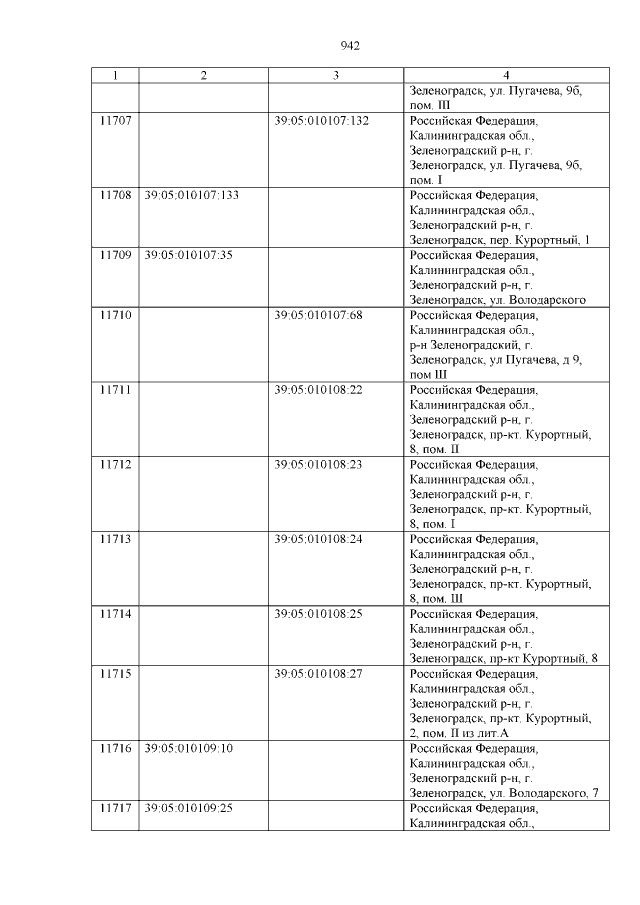 942

| 1 | 2 | 3 | 4 |
|---|---|---|---|
| | | | Зеленоградск, ул. Пугачева, 9б, пом. III |
| 11707 | | 39:05:010107:132 | Российская Федерация, Калининградская обл., Зеленоградский р-н, г. Зеленоградск, ул. Пугачева, 9б, пом. I |
| 11708 | 39:05:010107:133 | | Российская Федерация, Калининградская обл., Зеленоградский р-н, г. Зеленоградск, пер. Курортный, 1 |
| 11709 | 39:05:010107:35 | | Российская Федерация, Калининградская обл., Зеленоградский р-н, г. Зеленоградск, ул. Володарского |
| 11710 | | 39:05:010107:68 | Российская Федерация, Калининградская обл., р-н Зеленоградский, г. Зеленоградск, ул Пугачева, д 9, пом III |
| 11711 | | 39:05:010108:22 | Российская Федерация, Калининградская обл., Зеленоградский р-н, г. Зеленоградск, пр-кт. Курортный, 8, пом. II |
| 11712 | | 39:05:010108:23 | Российская Федерация, Калининградская обл., Зеленоградский р-н, г. Зеленоградск, пр-кт. Курортный, 8, пом. I |
| 11713 | | 39:05:010108:24 | Российская Федерация, Калининградская обл., Зеленоградский р-н, г. Зеленоградск, пр-кт. Курортный, 8, пом. III |
| 11714 | | 39:05:010108:25 | Российская Федерация, Калининградская обл., Зеленоградский р-н, г. Зеленоградск, пр-кт Курортный, 8 |
| 11715 | | 39:05:010108:27 | Российская Федерация, Калининградская обл., Зеленоградский р-н, г. Зеленоградск, пр-кт. Курортный, 2, пом. II из лит.А |
| 11716 | 39:05:010109:10 | | Российская Федерация, Калининградская обл., Зеленоградский р-н, г. Зеленоградск, ул. Володарского, 7 |
| 11717 | 39:05:010109:25 | | Российская Федерация, Калининградская обл., |